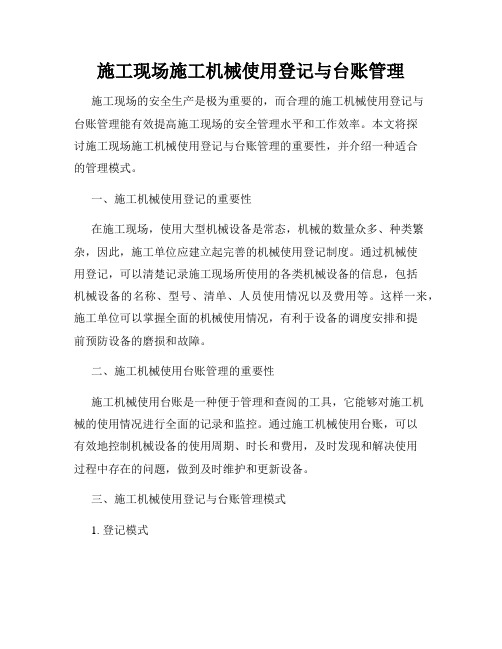 施工现场施工机械使用登记与台账管理

施工现场的安全生产是极为重要的，而合理的施工机械使用登记与台账管理能有效提高施工现场的安全管理水平和工作效率。本文将探讨施工现场施工机械使用登记与台账管理的重要性，并介绍一种适合的管理模式。

一、施工机械使用登记的重要性

在施工现场，使用大型机械设备是常态，机械的数量众多、种类繁杂，因此，施工单位应建立起完善的机械使用登记制度。通过机械使用登记，可以清楚记录施工现场所使用的各类机械设备的信息，包括机械设备的名称、型号、清单、人员使用情况以及费用等。这样一来，施工单位可以掌握全面的机械使用情况，有利于设备的调度安排和提前预防设备的磨损和故障。

二、施工机械使用台账管理的重要性

施工机械使用台账是一种便于管理和查阅的工具，它能够对施工机械的使用情况进行全面的记录和监控。通过施工机械使用台账，可以有效地控制机械设备的使用周期、时长和费用，及时发现和解决使用过程中存在的问题，做到及时维护和更新设备。

三、施工机械使用登记与台账管理模式

1. 登记模式